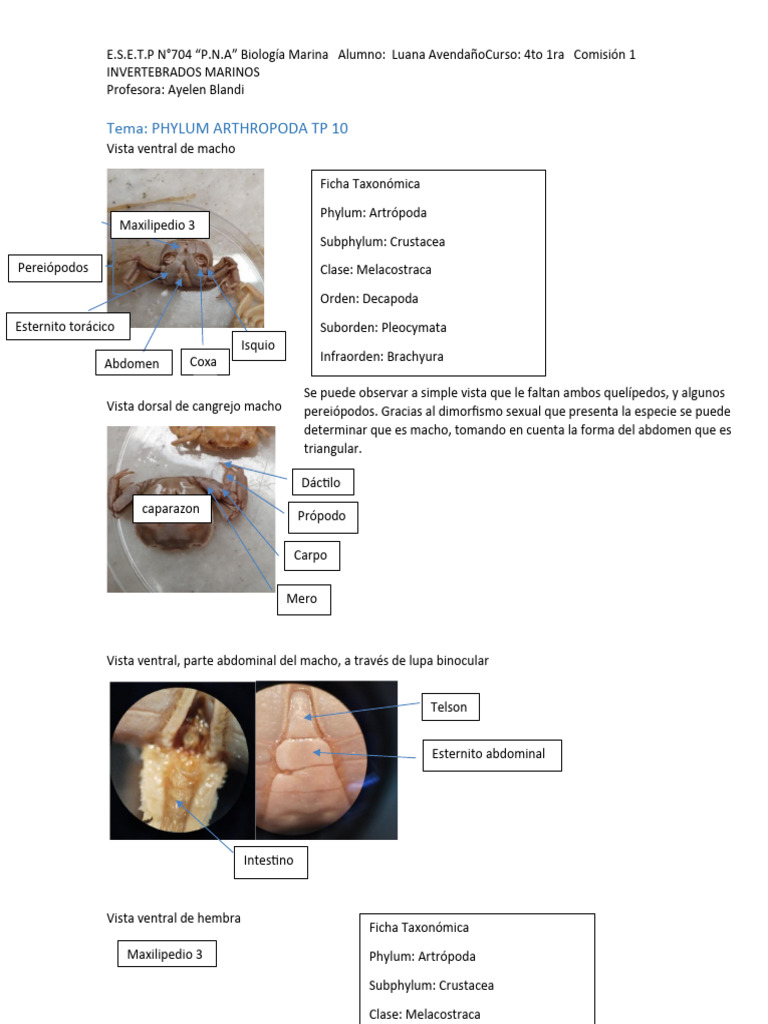 E.S.E.T.P N°704 "P.N.A" Biología Marina Alumno: Luana AvendañoCurso: 4to 1ra Comisión 1
INVERTEBRADOS MARINOS
Profesora: Ayelen Blandi

Tema: PHYLUM ARTHROPODA TP 10

Vista ventral de macho

Maxilipedio 3
Pereiópodos
Esternito torácico
Abdomen
Coxa
Isquio

Ficha Taxonómica
Phylum: Artrópoda
Subphylum: Crustacea
Clase: Melacostraca
Orden: Decapoda
Suborden: Pleocymata
Infraorden: Brachyura

Vista dorsal de cangrejo macho

Se puede observar a simple vista que le faltan ambos quelípedos, y algunos pereiópodos. Gracias al dimorfismo sexual que presenta la especie se puede determinar que es macho, tomando en cuenta la forma del abdomen que es triangular.

caparazon
Dáctilo
Própodo
Carpo
Mero

Vista ventral, parte abdominal del macho, a través de lupa binocular

Telson
Esternito abdominal
Intestino

Vista ventral de hembra

Maxilipedio 3

Ficha Taxonómica
Phylum: Artrópoda
Subphylum: Crustacea
Clase: Melacostraca